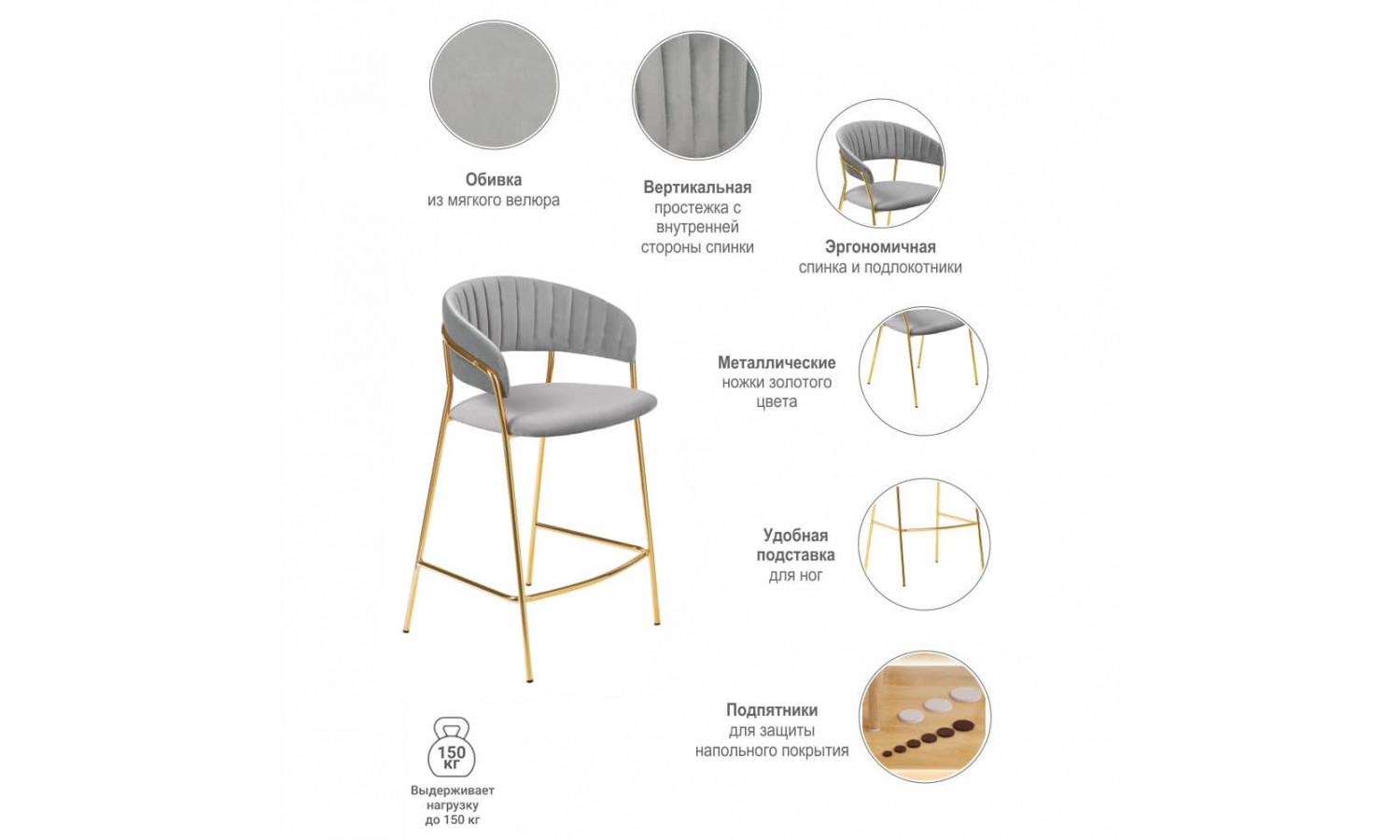 Обивка
из мягкого велюра

Вертикальная
простежка с
внутренней
стороны спинки

Эргономичная
спинка и подлокотники

Металлические
ножки золотого
цвета

Удобная
подставка
для ног

Подпятники
для защиты
напольного покрытия

150
кг

Выдерживает
нагрузку
до 150 кг